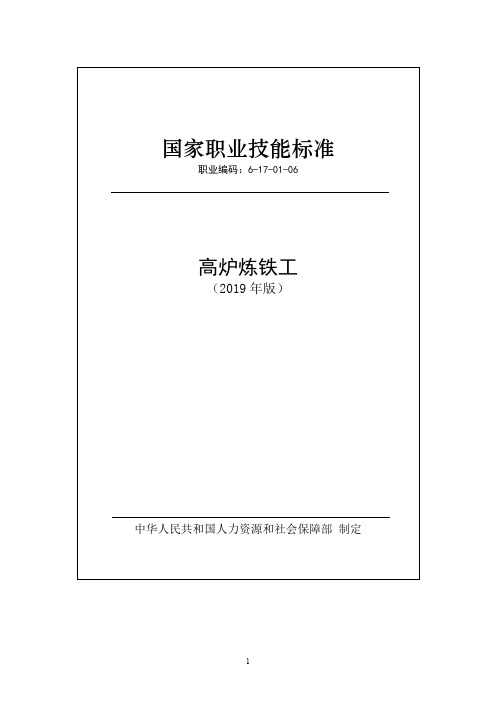 国家职业技能标准
职业编码：6-17-01-06

高炉炼铁工
（2019 年版）

中华人民共和国人力资源和社会保障部 制定

1